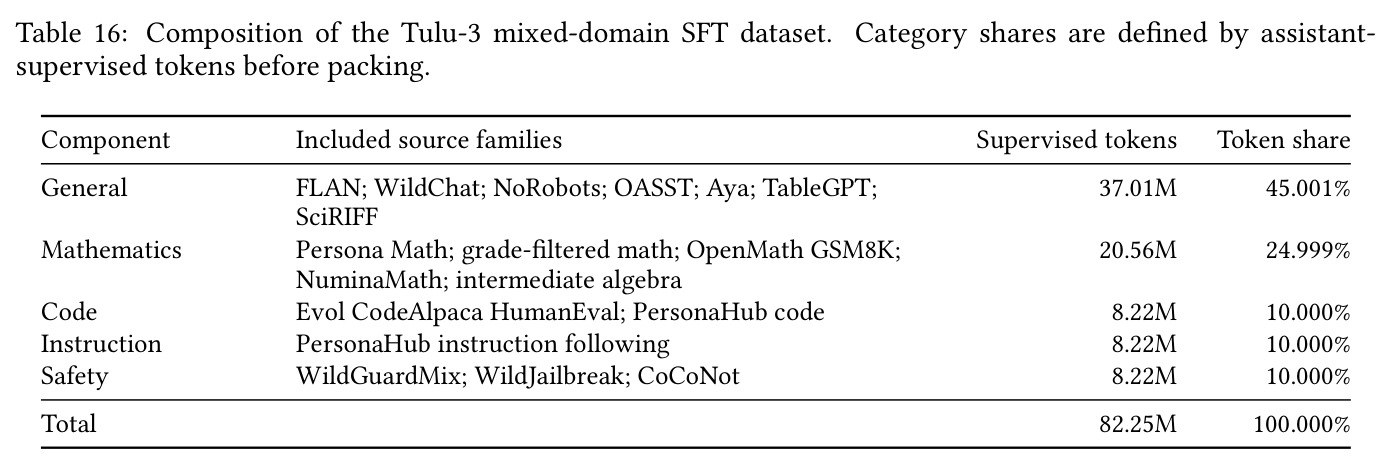 Table 16: Composition of the Tulu-3 mixed-domain SFT dataset. Category shares are defined by assistant-supervised tokens before packing.

| Component | Included source families | Supervised tokens | Token share |
|---|---|---|---|
| General | FLAN; WildChat; NoRobots; OASST; Aya; TableGPT; SciRIFF | 37.01M | 45.001% |
| Mathematics | Persona Math; grade-filtered math; OpenMath GSM8K; NuminaMath; intermediate algebra | 20.56M | 24.999% |
| Code | Evol CodeAlpaca HumanEval; PersonaHub code | 8.22M | 10.000% |
| Instruction | PersonaHub instruction following | 8.22M | 10.000% |
| Safety | WildGuardMix; WildJailbreak; CoCoNot | 8.22M | 10.000% |
| Total | | 82.25M | 100.000% |